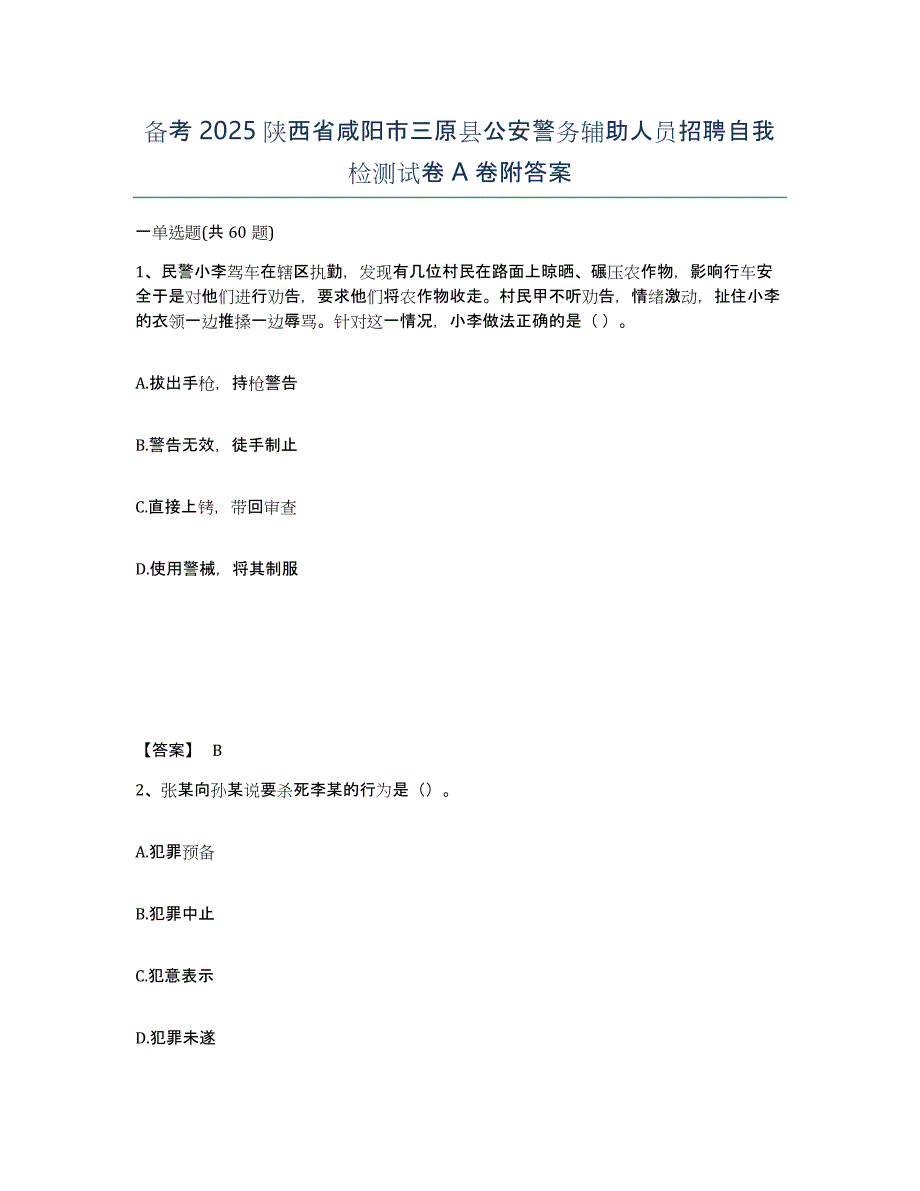 备考 2025 陕西省咸阳市三原县公安警务辅助人员招聘自我检测试卷 A 卷附答案

一单选题(共 60 题)

1、民警小李驾车在辖区执勤，发现有几位村民在路面上晾晒、碾压农作物，影响行车安全于是对他们进行劝告，要求他们将农作物收走。村民甲不听劝告，情绪激动，扯住小李的衣领一边推搡一边辱骂。针对这一情况，小李做法正确的是（ ）。

A.拔出手枪，持枪警告

B.警告无效，徒手制止

C.直接上铐，带回审查

D.使用警械，将其制服

【答案】 B

2、张某向孙某说要杀死李某的行为是（）。

A.犯罪预备

B.犯罪中止

C.犯意表示

D.犯罪未遂